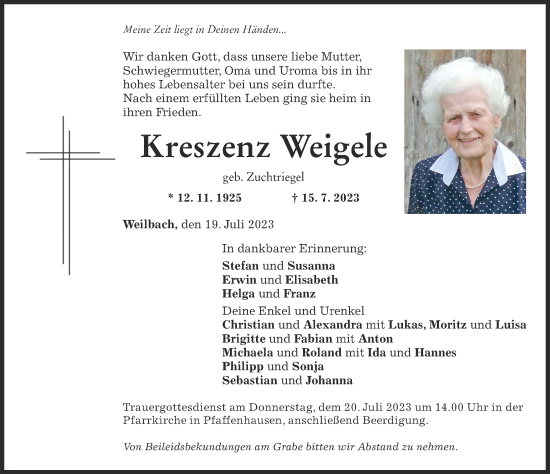 Meine Zeit liegt in Deinen Händen...

Wir danken Gott, dass unsere liebe Mutter, Schwiegermutter, Oma und Uroma bis in ihr hohes Lebensalter bei uns sein durfte.
Nach einem erfüllten Leben ging sie heim in ihren Frieden.

Kreszenz Weigele

geb. Zuchtriegel

* 12. 11. 1925 † 15. 7. 2023

Weilbach, den 19. Juli 2023

In dankbarer Erinnerung:
Stefan und Susanna
Erwin und Elisabeth
Helga und Franz
Deine Enkel und Urenkel
Christian und Alexandra mit Lukas, Moritz und Luisa
Brigitte und Fabian mit Anton
Michaela und Roland mit Ida und Hannes
Philipp und Sonja
Sebastian und Johanna

Trauergottesdienst am Donnerstag, dem 20. Juli 2023 um 14.00 Uhr in der Pfarrkirche in Pfaffenhausen, anschließend Beerdigung.

Von Beileidsbekundungen am Grabe bitten wir Abstand zu nehmen.